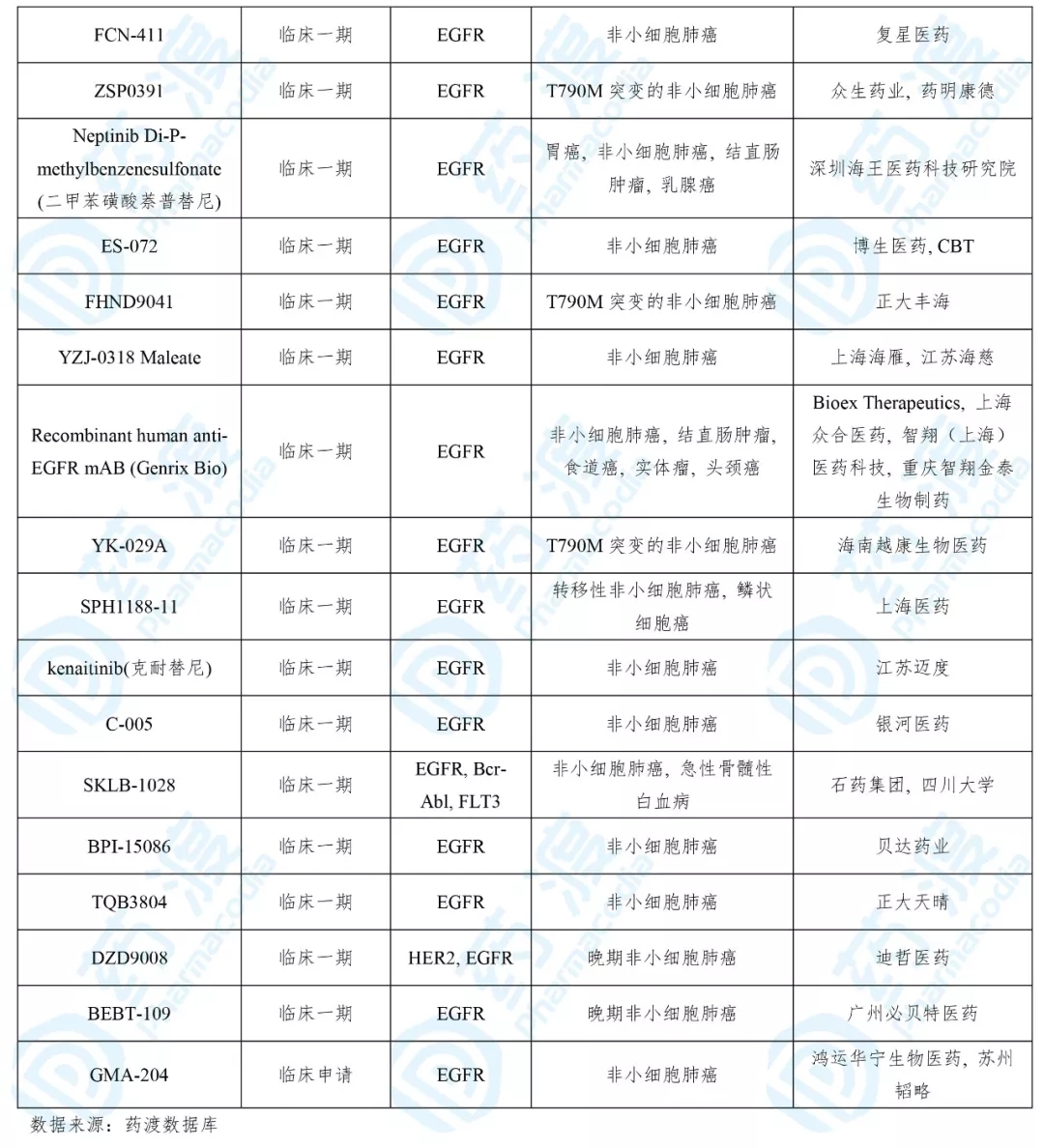 | FCN-411 | 临床一期 | EGFR | 非小细胞肺癌 | 复星医药 |
|---|---|---|---|---|
| ZSP0391 | 临床一期 | EGFR | T790M 突变的非小细胞肺癌 | 众生药业，药明康德 |
| Neptinib Di-P-methylbenzenesulfonate (二甲苯磺酸萘普替尼) | 临床一期 | EGFR | 胃癌，非小细胞肺癌，结直肠肿瘤，乳腺癌 | 深圳海王医药科技研究院 |
| ES-072 | 临床一期 | EGFR | 非小细胞肺癌 | 博生医药, CBT |
| FHND9041 | 临床一期 | EGFR | T790M 突变的非小细胞肺癌 | 正大丰海 |
| YZJ-0318 Maleate | 临床一期 | EGFR | 非小细胞肺癌 | 上海海雁，江苏海慈 |
| Recombinant human anti-EGFR mAB (Genrix Bio) | 临床一期 | EGFR | 非小细胞肺癌，结直肠肿瘤，食道癌，实体瘤，头颈癌 | Bioex Therapeutics，上海众合医药，智翔（上海）医药科技，重庆智翔金泰生物制药 |
| YK-029A | 临床一期 | EGFR | T790M 突变的非小细胞肺癌 | 海南越康生物医药 |
| SPH1188-11 | 临床一期 | EGFR | 转移性非小细胞肺癌，鳞状细胞癌 | 上海医药 |
| kenaitinib(克耐替尼) | 临床一期 | EGFR | 非小细胞肺癌 | 江苏迈度 |
| C-005 | 临床一期 | EGFR | 非小细胞肺癌 | 银河医药 |
| SKLB-1028 | 临床一期 | EGFR, Bcr-Abl, FLT3 | 非小细胞肺癌，急性骨髓性白血病 | 石药集团，四川大学 |
| BPI-15086 | 临床一期 | EGFR | 非小细胞肺癌 | 贝达药业 |
| TQB3804 | 临床一期 | EGFR | 非小细胞肺癌 | 正大天晴 |
| DZD9008 | 临床一期 | HER2, EGFR | 晚期非小细胞肺癌 | 迪哲医药 |
| BEBT-109 | 临床一期 | EGFR | 晚期非小细胞肺癌 | 广州必贝特医药 |
| GMA-204 | 临床申请 | EGFR | 非小细胞肺癌 | 鸿运华宁生物医药，苏州韬略 |

数据来源：药渡数据库